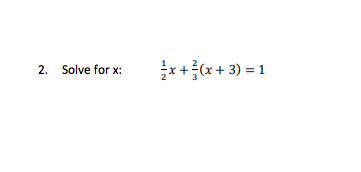 2. Solve for x: $\frac{1}{2}x + \frac{2}{3}(x + 3) = 1$